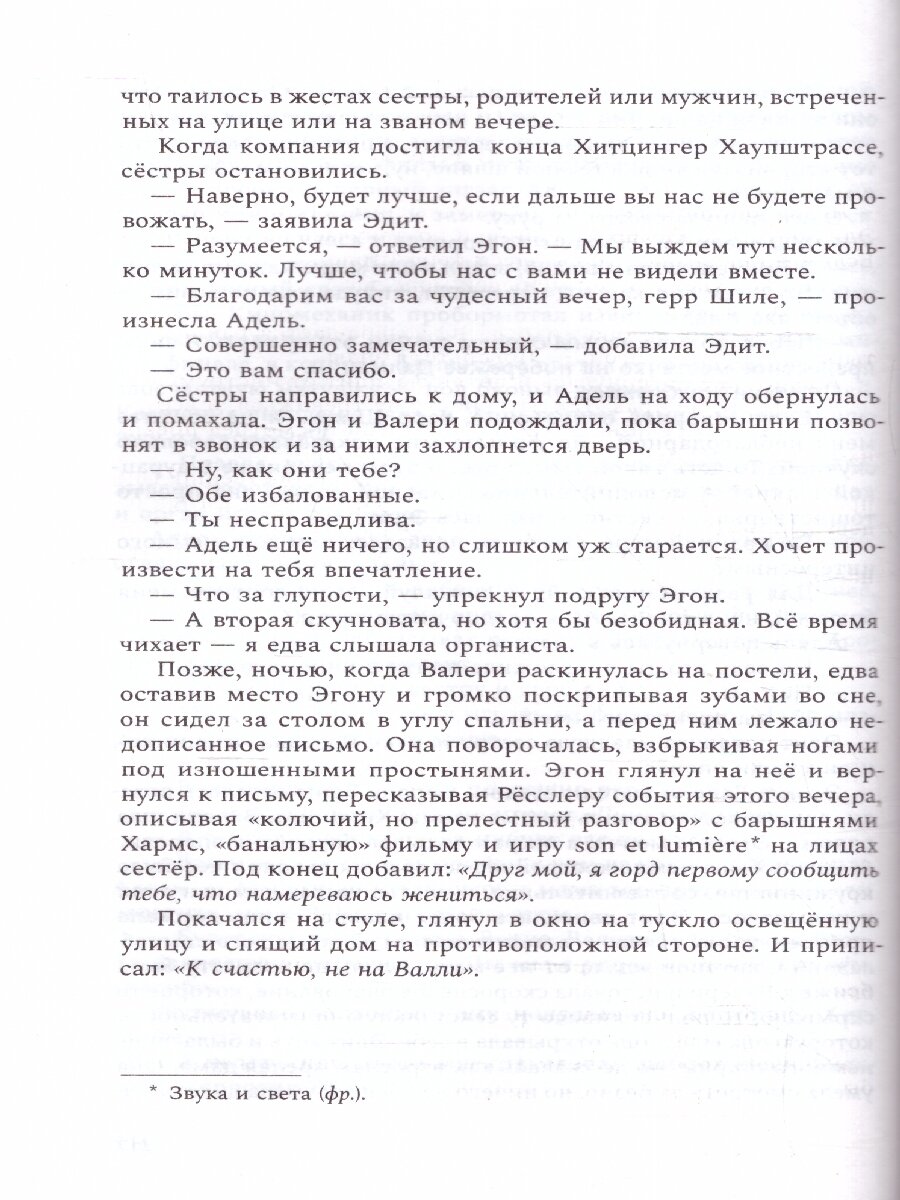 что таилось в жестах сестры, родителей или мужчин, встреченных на улице или на званом вечере.

Когда компания достигла конца Хитцингер Хауптштрассе, сёстры остановились.

— Наверно, будет лучше, если дальше вы нас не будете провожать, — заявила Эдит.

— Разумеется, — ответил Эгон. — Мы выждем тут несколько минуток. Лучше, чтобы нас с вами не видели вместе.

— Благодарим вас за чудесный вечер, герр Шиле, — произнесла Адель.

— Совершенно замечательный, — добавила Эдит.

— Это вам спасибо.

Сёстры направились к дому, и Адель на ходу обернулась и помахала. Эгон и Валери подождали, пока барышни позвонят в звонок и за ними захлопнется дверь.

— Ну, как они тебе?

— Обе избалованные.

— Ты несправедлива.

— Адель ещё ничего, но слишком уж старается. Хочет произвести на тебя впечатление.

— Что за глупости, — упрекнул подругу Эгон.

— А вторая скучновата, но хотя бы безобидная. Всё время чихает — я едва слышала органиста.

Позже, ночью, когда Валери раскинулась на постели, едва оставив место Эгону и громко поскрипывая зубами во сне, он сидел за столом в углу спальни, а перед ним лежало недописанное письмо. Она поворочалась, взбрыкивая ногами под изношенными простынями. Эгон глянул на неё и вернулся к письму, пересказывая Рёсслеру события этого вечера, описывая «колючий, но прелестный разговор» с барышнями Хармс, «банальную» фильму и игру son et lumière* на лицах сестёр. Под конец добавил: «Друг мой, я горд первому сообщить тебе, что намереваюсь жениться».

Покачался на стуле, глянул в окно на тускло освещённую улицу и спящий дом на противоположной стороне. И приписал: «К счастью, не на Валли».

* Звука и света (фр.).